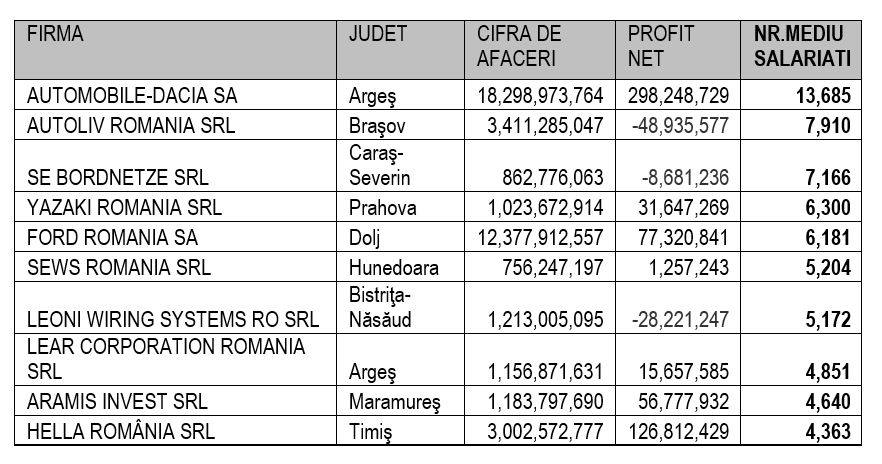 | FIRMA | JUDET | CIFRA DE AFACERI | PROFIT NET | NR.MEDIU SALARIATI |
|---|---|---|---|---|
| AUTOMOBILE-DACIA SA | Argeş | 18,298,973,764 | 298,248,729 | 13,685 |
| AUTOLIV ROMANIA SRL | Braşov | 3,411,285,047 | -48,935,577 | 7,910 |
| SE BORDNETZE SRL | Caraş-Severin | 862,776,063 | -8,681,236 | 7,166 |
| YAZAKI ROMANIA SRL | Prahova | 1,023,672,914 | 31,647,269 | 6,300 |
| FORD ROMANIA SA | Dolj | 12,377,912,557 | 77,320,841 | 6,181 |
| SEWS ROMANIA SRL | Hunedoara | 756,247,197 | 1,257,243 | 5,204 |
| LEONI WIRING SYSTEMS RO SRL | Bistriţa-Năsăud | 1,213,005,095 | -28,221,247 | 5,172 |
| LEAR CORPORATION ROMANIA SRL | Argeş | 1,156,871,631 | 15,657,585 | 4,851 |
| ARAMIS INVEST SRL | Maramureş | 1,183,797,690 | 56,777,932 | 4,640 |
| HELLA ROMÂNIA SRL | Timiş | 3,002,572,777 | 126,812,429 | 4,363 |